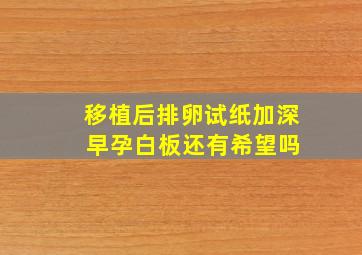 移植后排卵试纸加深
早孕白板还有希望吗